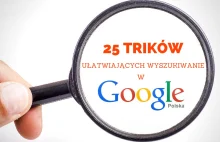 25 TRIKÓW

UŁATWIAJĄCYCH WYSZUKIWANIE

W

Google

Polska